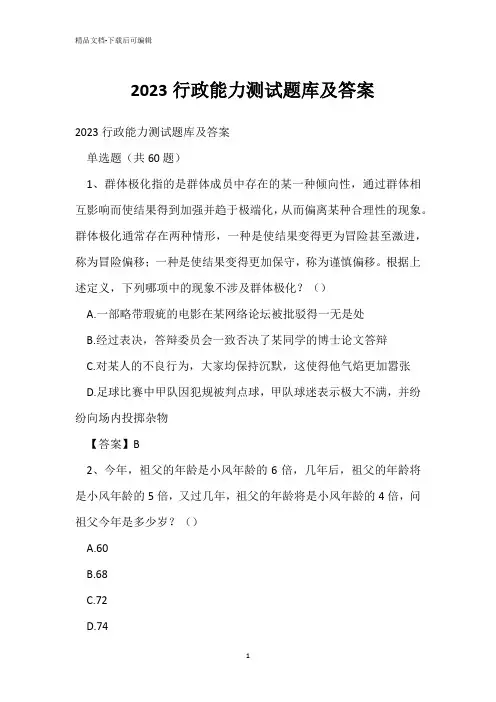 精品文档-下载后可编辑

2023 行政能力测试题库及答案

2023 行政能力测试题库及答案

单选题（共 60 题）

1、群体极化指的是群体成员中存在的某一种倾向性，通过群体相互影响而使结果得到加强并趋于极端化，从而偏离某种合理性的现象。群体极化通常存在两种情形，一种是使结果变得更为冒险甚至激进，称为冒险偏移；一种是使结果变得更加保守，称为谨慎偏移。根据上述定义，下列哪项中的现象不涉及群体极化？（）

A.一部略带瑕疵的电影在某网络论坛被批驳得一无是处

B.经过表决，答辩委员会一致否决了某同学的博士论文答辩

C.对某人的不良行为，大家均保持沉默，这使得他气焰更加嚣张

D.足球比赛中甲队因犯规被判点球，甲队球迷表示极大不满，并纷纷向场内投掷杂物

【答案】B

2、今年，祖父的年龄是小风年龄的 6 倍，几年后，祖父的年龄将是小风年龄的 5 倍，又过几年，祖父的年龄将是小风年龄的 4 倍，问祖父今年是多少岁？（）

A.60

B.68

C.72

D.74

1